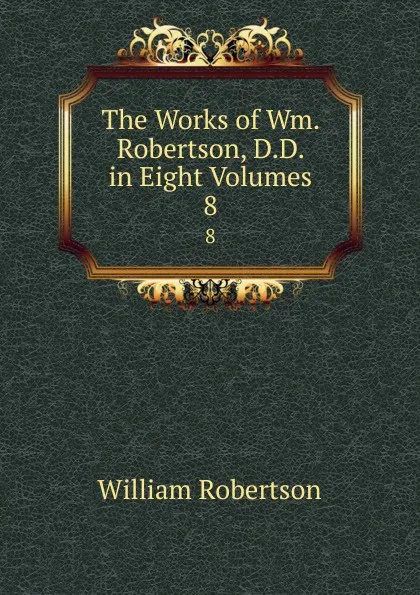 The Works of Wm. Robertson, D.D. in Eight Volumes
8
8

William Robertson